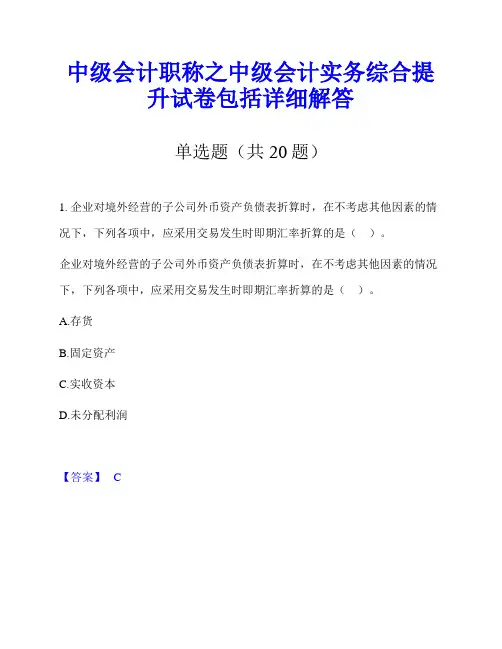 中级会计职称之中级会计实务综合提升试卷包括详细解答

单选题（共 20 题）

1. 企业对境外经营的子公司外币资产负债表折算时，在不考虑其他因素的情况下，下列各项中，应采用交易发生时即期汇率折算的是（　）。

企业对境外经营的子公司外币资产负债表折算时，在不考虑其他因素的情况下，下列各项中，应采用交易发生时即期汇率折算的是（　）。

A.存货

B.固定资产

C.实收资本

D.未分配利润

【答案】 C